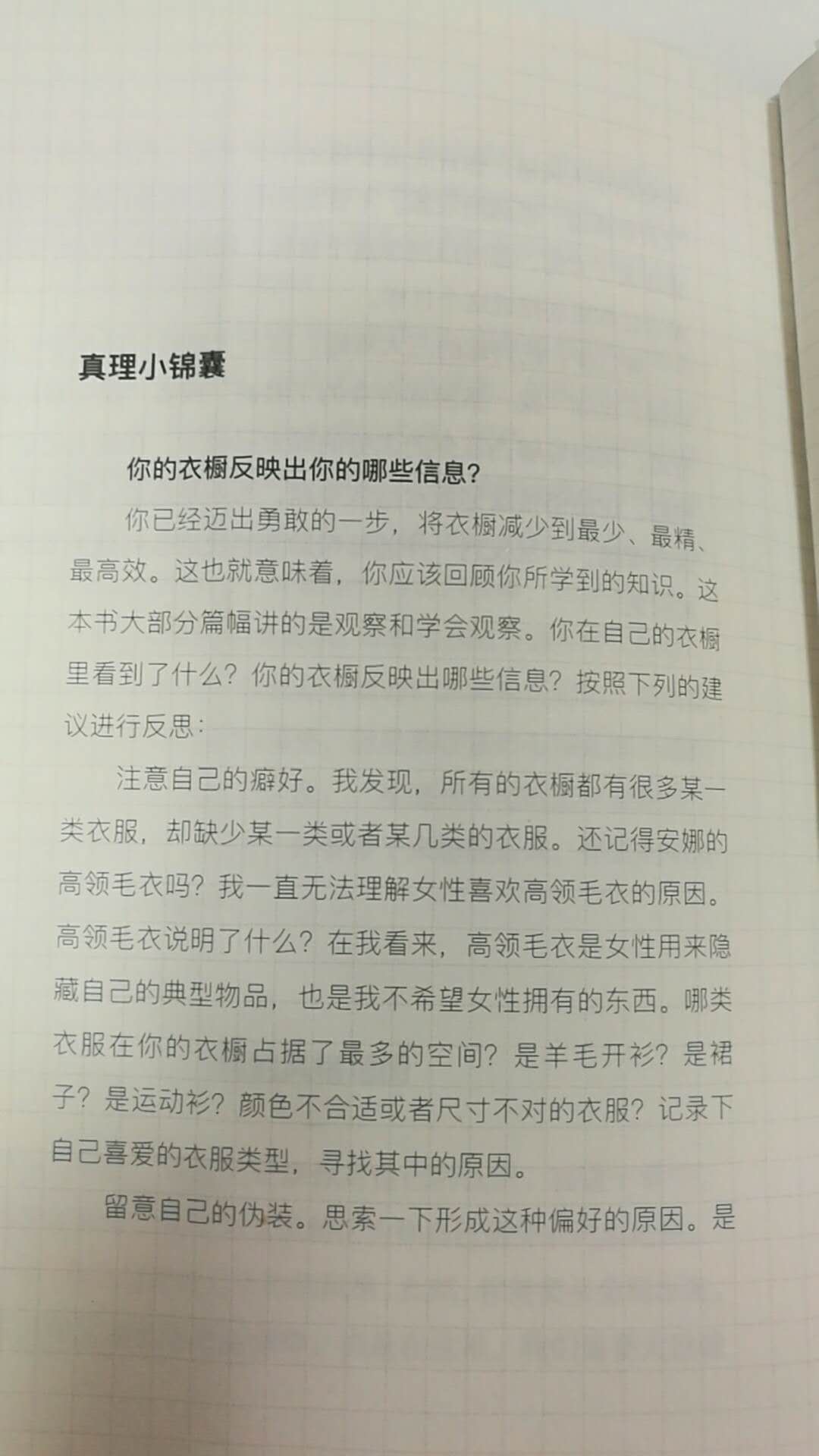 真理小锦囊

你的衣橱反映出你的哪些信息？

你已经迈出勇敢的一步，将衣橱减少到最少、最精、最高效。这也就意味着，你应该回顾你所学到的知识。这本书大部分篇幅讲的是观察和学会观察。你在自己的衣橱里看到了什么？你的衣橱反映出哪些信息？按照下列的建议进行反思：

注意自己的癖好。我发现，所有的衣橱都有很多某一类衣服，却缺少某一类或者某几类的衣服。还记得安娜的高领毛衣吗？我一直无法理解女性喜欢高领毛衣的原因。高领毛衣说明了什么？在我看来，高领毛衣是女性用来隐藏自己的典型物品，也是我不希望女性拥有的东西。哪类衣服在你的衣橱占据了最多的空间？是羊毛开衫？是裙子？是运动衫？颜色不合适或者尺寸不对的衣服？记录下自己喜爱的衣服类型，寻找其中的原因。

留意自己的伪装。思索一下形成这种偏好的原因。是